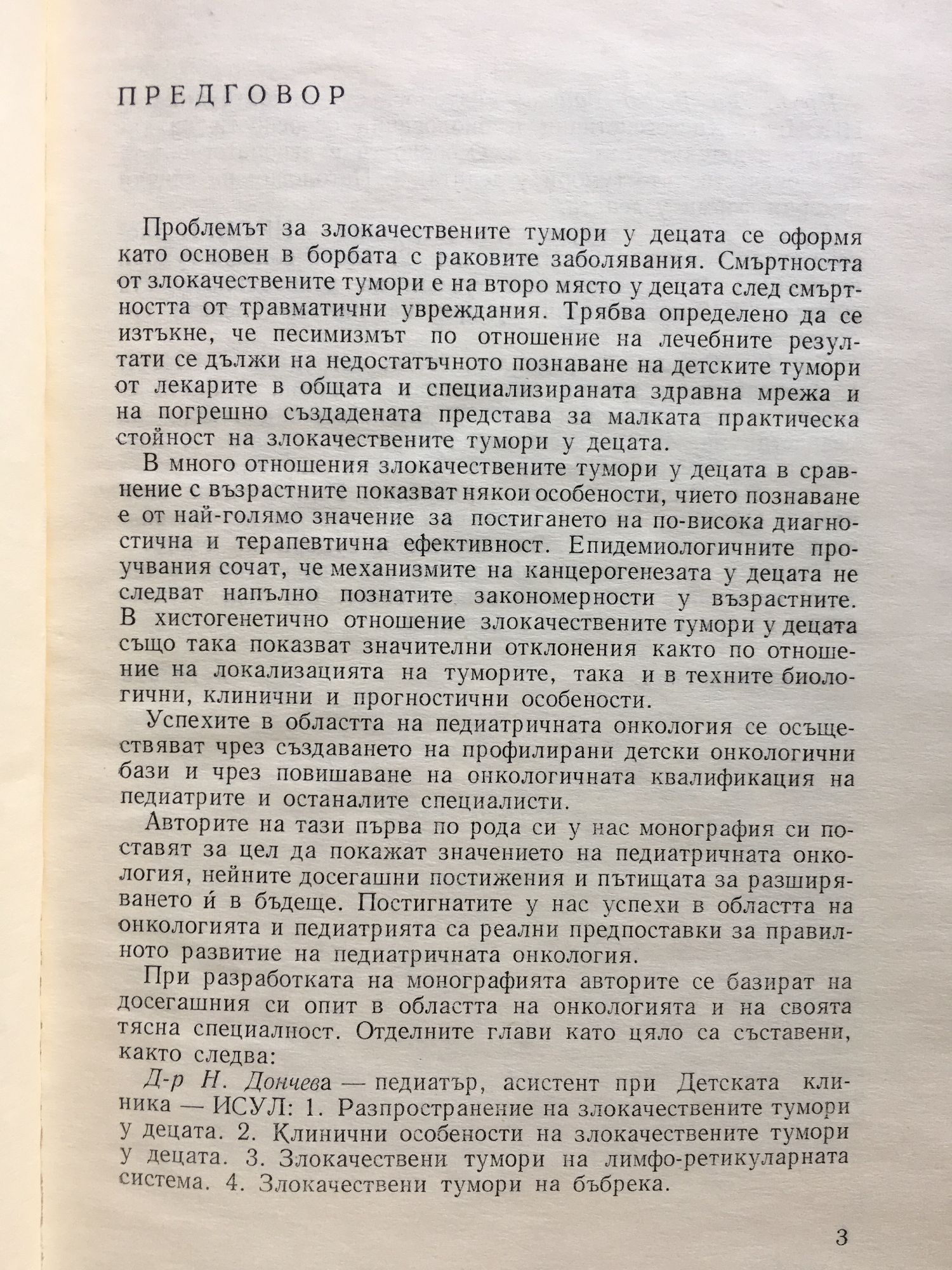 ПРЕДГОВОР

Проблемът за злокачествените тумори у децата се оформя като основен в борбата с раковите заболявания. Смъртността от злокачествените тумори е на второ място у децата след смъртността от травматични увреждания. Трябва определено да се изтъкне, че песимизмът по отношение на лечебните резултати се дължи на недостатъчното познаване на детските тумори от лекарите в общата и специализираната здравна мрежа и на погрешно създадената представа за малката практическа стойност на злокачествените тумори у децата.

В много отношения злокачествените тумори у децата в сравнение с възрастните показват някои особености, чието познаване е от най-голямо значение за постигането на по-висока диагностична и терапевтична ефективност. Епидемиологичните проучвания сочат, че механизмите на канцерогенезата у децата не следват напълно познатите закономерности у възрастните. В хистогенетично отношение злокачествените тумори у децата също така показват значителни отклонения както по отношение на локализацията на туморите, така и в техните биологични, клинични и прогностични особености.

Успехите в областта на педиатричната онкология се осъществяват чрез създаването на профилирани детски онкологични бази и чрез повишаване на онкологичната квалификация на педиатрите и останалите специалисти.

Авторите на тази първа по рода си у нас монография си поставят за цел да покажат значението на педиатричната онкология, нейните досегашни постижения и пътищата за разширяването ѝ в бъдеще. Постигнатите у нас успехи в областта на онкологията и педиатрията са реални предпоставки за правилното развитие на педиатричната онкология.

При разработката на монографията авторите се базират на досегашния си опит в областта на онкологията и на своята тясна специалност. Отделните глави като цяло са съставени, както следва:

Д-р Н. Дончева — педиатър, асистент при Детската клиника — ИСУЛ: 1. Разпространение на злокачествените тумори у децата. 2. Клинични особености на злокачествените тумори у децата. 3. Злокачествени тумори на лимфо-ретикуларната система. 4. Злокачествени тумори на бъбрека.

3